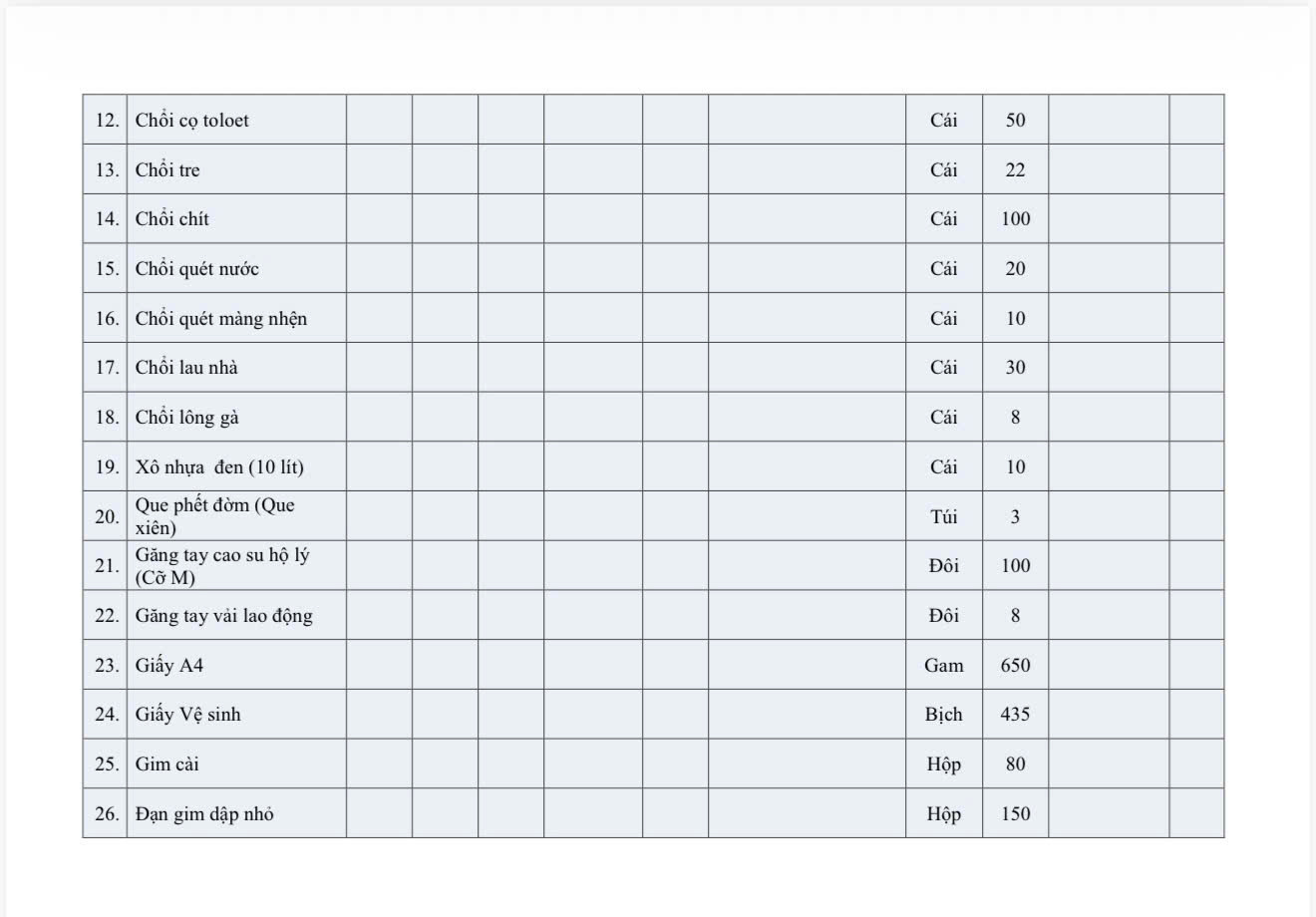 | 12. | Chổi cọ toloet | | | | | | | Cái | 50 | | |
|---|---|---|---|---|---|---|---|---|---|---|---|
| 13. | Chổi tre | | | | | | | Cái | 22 | | |
| 14. | Chổi chít | | | | | | | Cái | 100 | | |
| 15. | Chổi quét nước | | | | | | | Cái | 20 | | |
| 16. | Chổi quét màng nhện | | | | | | | Cái | 10 | | |
| 17. | Chổi lau nhà | | | | | | | Cái | 30 | | |
| 18. | Chổi lông gà | | | | | | | Cái | 8 | | |
| 19. | Xô nhựa đen (10 lít) | | | | | | | Cái | 10 | | |
| 20. | Que phết đờm (Que xiên) | | | | | | | Túi | 3 | | |
| 21. | Găng tay cao su hộ lý (Cỡ M) | | | | | | | Đôi | 100 | | |
| 22. | Găng tay vải lao động | | | | | | | Đôi | 8 | | |
| 23. | Giấy A4 | | | | | | | Gam | 650 | | |
| 24. | Giấy Vệ sinh | | | | | | | Bịch | 435 | | |
| 25. | Gim cài | | | | | | | Hộp | 80 | | |
| 26. | Đạn gim dập nhỏ | | | | | | | Hộp | 150 | | |